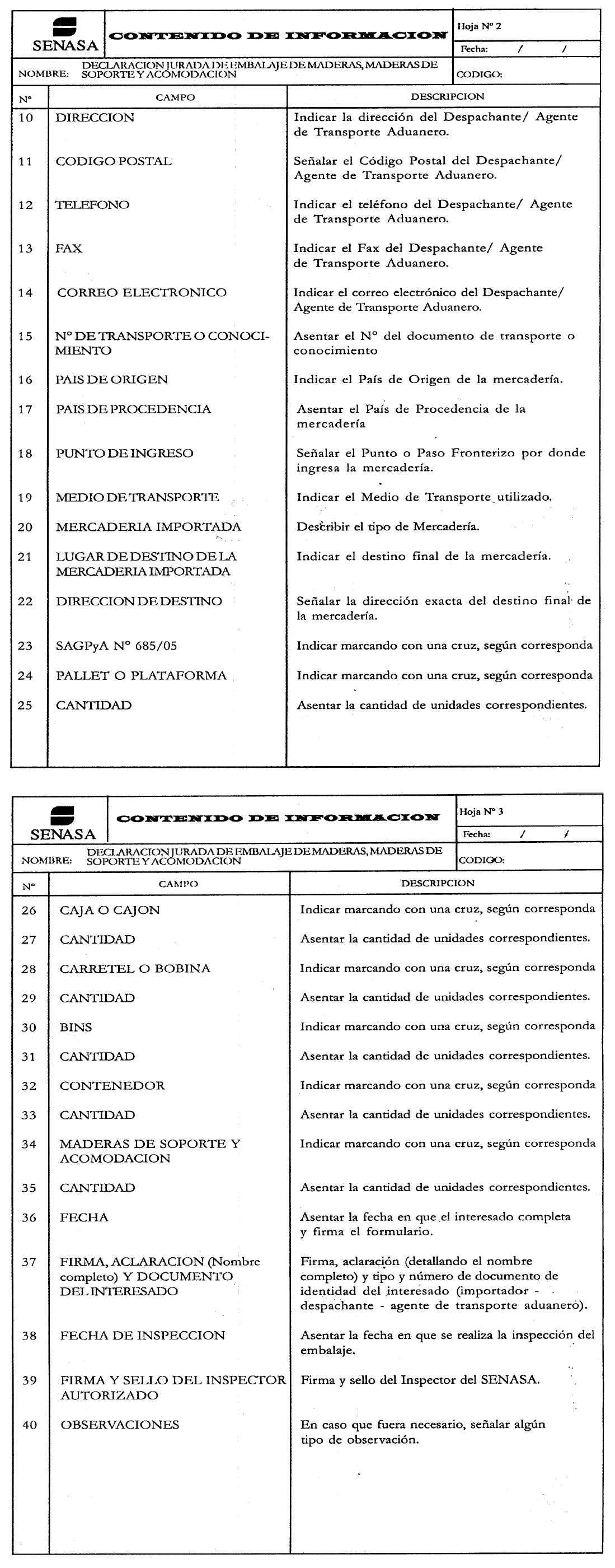 SENASA

CONTENIDO DE INFORMACION

Hoja Nº 2

Fecha: / /

NOMBRE: DECLARACION JURADA DE EMBALAJE DE MADERAS, MADERAS DE SOPORTE Y ACOMODACION

CODIGO:

| Nº | CAMPO | DESCRIPCION |
|---|---|---|
| 10 | DIRECCION | Indicar la dirección del Despachante/ Agente de Transporte Aduanero. |
| 11 | CODIGO POSTAL | Señalar el Código Postal del Despachante/ Agente de Transporte Aduanero. |
| 12 | TELEFONO | Indicar el teléfono del Despachante/ Agente de Transporte Aduanero. |
| 13 | FAX | Indicar el Fax del Despachante/ Agente de Transporte Aduanero. |
| 14 | CORREO ELECTRONICO | Indicar el correo electrónico del Despachante/ Agente de Transporte Aduanero. |
| 15 | Nº DE TRANSPORTE O CONOCIMIENTO | Asentar el Nº del documento de transporte o conocimiento |
| 16 | PAIS DE ORIGEN | Indicar el País de Origen de la mercadería. |
| 17 | PAIS DE PROCEDENCIA | Asentar el País de Procedencia de la mercadería |
| 18 | PUNTO DE INGRESO | Señalar el Punto o Paso Fronterizo por donde ingresa la mercadería. |
| 19 | MEDIO DE TRANSPORTE | Indicar el Medio de Transporte utilizado. |
| 20 | MERCADERIA IMPORTADA | Describir el tipo de Mercadería. |
| 21 | LUGAR DE DESTINO DE LA MERCADERIA IMPORTADA | Indicar el destino final de la mercadería. |
| 22 | DIRECCION DE DESTINO | Señalar la dirección exacta del destino final de la mercadería. |
| 23 | SAGPyA Nº 685/05 | Indicar marcando con una cruz, según corresponda |
| 24 | PALLET O PLATAFORMA | Indicar marcando con una cruz, según corresponda |
| 25 | CANTIDAD | Asentar la cantidad de unidades correspondientes. |

SENASA

CONTENIDO DE INFORMACION

Hoja Nº 3

Fecha: / /

NOMBRE: DECLARACION JURADA DE EMBALAJE DE MADERAS, MADERAS DE SOPORTE Y ACOMODACION

CODIGO:

| Nº | CAMPO | DESCRIPCION |
|---|---|---|
| 26 | CAJA O CAJON | Indicar marcando con una cruz, según corresponda |
| 27 | CANTIDAD | Asentar la cantidad de unidades correspondientes. |
| 28 | CARRETEL O BOBINA | Indicar marcando con una cruz, según corresponda |
| 29 | CANTIDAD | Asentar la cantidad de unidades correspondientes. |
| 30 | BINS | Indicar marcando con una cruz, según corresponda |
| 31 | CANTIDAD | Asentar la cantidad de unidades correspondientes. |
| 32 | CONTENEDOR | Indicar marcando con una cruz, según corresponda |
| 33 | CANTIDAD | Asentar la cantidad de unidades correspondientes. |
| 34 | MADERAS DE SOPORTE Y ACOMODACION | Indicar marcando con una cruz, según corresponda |
| 35 | CANTIDAD | Asentar la cantidad de unidades correspondientes. |
| 36 | FECHA | Asentar la fecha en que el interesado completa y firma el formulario. |
| 37 | FIRMA, ACLARACION (Nombre completo) Y DOCUMENTO DEL INTERESADO | Firma, aclaración (detallando el nombre completo) y tipo y número de documento de identidad del interesado (importador - despachante - agente de transporte aduanero). |
| 38 | FECHA DE INSPECCION | Asentar la fecha en que se realiza la inspección del embalaje. |
| 39 | FIRMA Y SELLO DEL INSPECTOR AUTORIZADO | Firma y sello del Inspector del SENASA. |
| 40 | OBSERVACIONES | En caso que fuera necesario, señalar algún tipo de observación. |